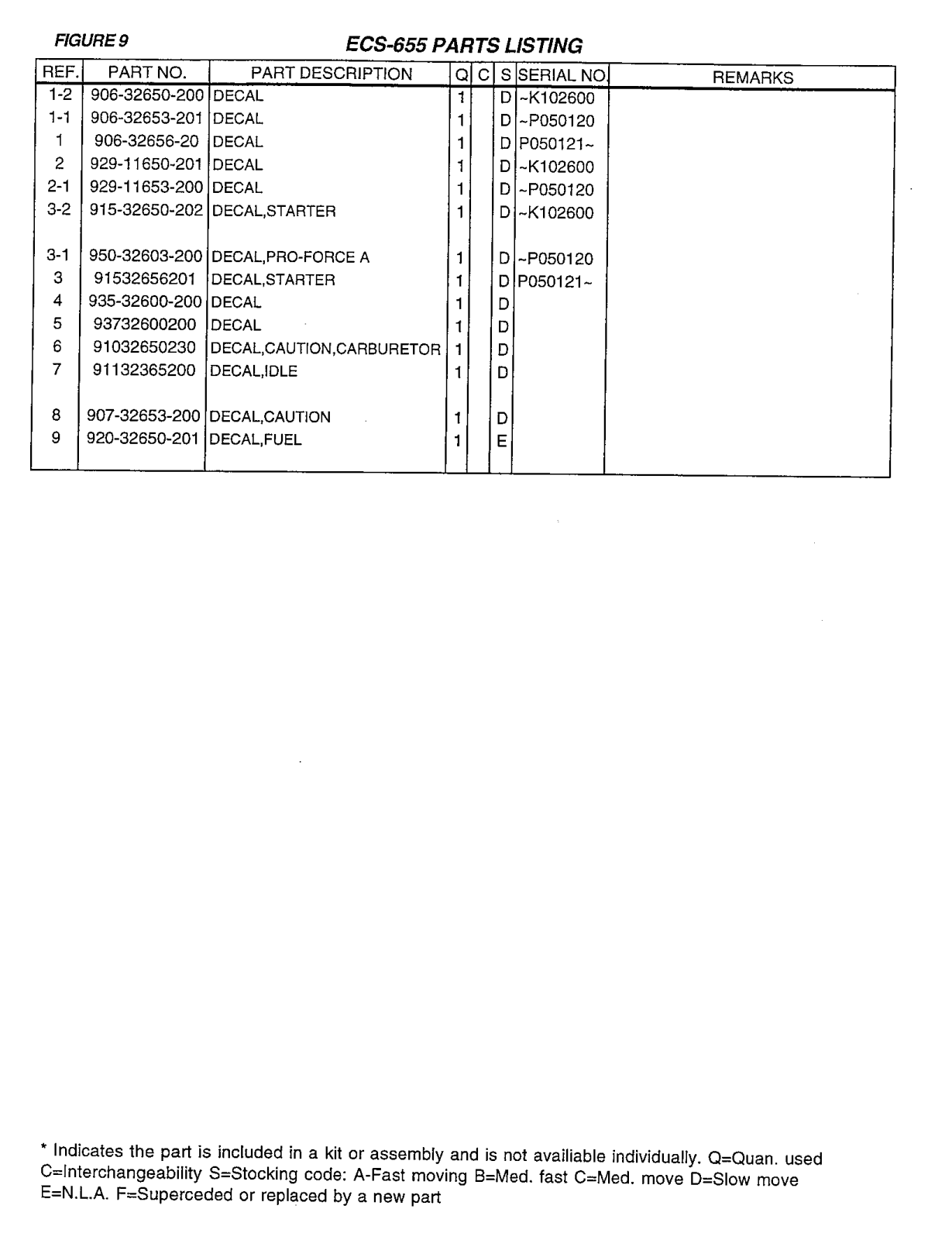 FIGURE 9

ECS-655 PARTS LISTING

| REF. | PART NO. | PART DESCRIPTION | Q | C | S | SERIAL NO. | REMARKS |
|---|---|---|---|---|---|---|---|
| 1-2 | 906-32650-200 | DECAL | 1 | | D | ~K102600 | |
| 1-1 | 906-32653-201 | DECAL | 1 | | D | ~P050120 | |
| 1 | 906-32656-20 | DECAL | 1 | | D | P050121~ | |
| 2 | 929-11650-201 | DECAL | 1 | | D | ~K102600 | |
| 2-1 | 929-11653-200 | DECAL | 1 | | D | ~P050120 | |
| 3-2 | 915-32650-202 | DECAL,STARTER | 1 | | D | ~K102600 | |
| 3-1 | 950-32603-200 | DECAL,PRO-FORCE A | 1 | | D | ~P050120 | |
| 3 | 91532656201 | DECAL,STARTER | 1 | | D | P050121~ | |
| 4 | 935-32600-200 | DECAL | 1 | | D | | |
| 5 | 93732600200 | DECAL | 1 | | D | | |
| 6 | 91032650230 | DECAL,CAUTION,CARBURETOR | 1 | | D | | |
| 7 | 91132365200 | DECAL,IDLE | 1 | | D | | |
| 8 | 907-32653-200 | DECAL,CAUTION | 1 | | D | | |
| 9 | 920-32650-201 | DECAL,FUEL | 1 | | E | | |

* Indicates the part is included in a kit or assembly and is not availiable individually. Q=Quan. used C=Interchangeability S=Stocking code: A-Fast moving B=Med. fast C=Med. move D=Slow move E=N.L.A. F=Superceded or replaced by a new part